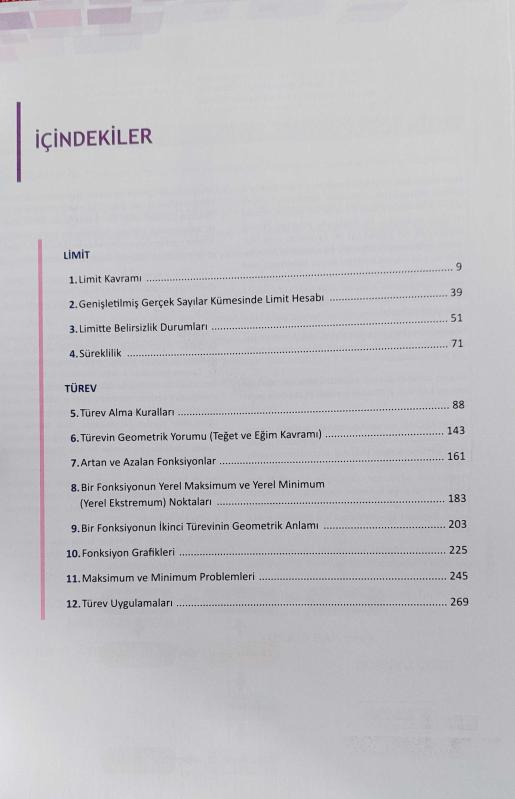 İÇİNDEKİLER

LİMİT

1. Limit Kavramı 9

2. Genişletilmiş Gerçek Sayılar Kümesinde Limit Hesabı 39

3. Limitte Belirsizlik Durumları 51

4. Süreklilik 71

TÜREV

5. Türev Alma Kuralları 88

6. Türevin Geometrik Yorumu (Teğet ve Eğim Kavramı) 143

7. Artan ve Azalan Fonksiyonlar 161

8. Bir Fonksiyonun Yerel Maksimum ve Yerel Minimum (Yerel Ekstremum) Noktaları 183

9. Bir Fonksiyonun İkinci Türevinin Geometrik Anlamı 203

10. Fonksiyon Grafikleri 225

11. Maksimum ve Minimum Problemleri 245

12. Türev Uygulamaları 269